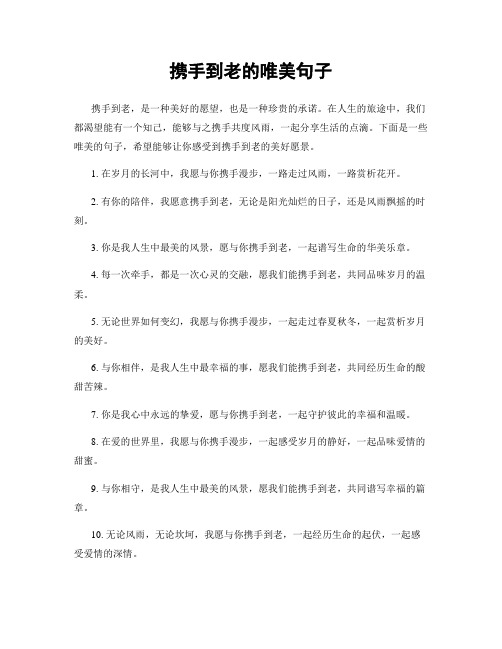 携手到老的唯美句子

携手到老，是一种美好的愿望，也是一种珍贵的承诺。在人生的旅途中，我们都渴望能有一个知己，能够与之携手共度风雨，一起分享生活的点滴。下面是一些唯美的句子，希望能够让你感受到携手到老的美好愿景。

1. 在岁月的长河中，我愿与你携手漫步，一路走过风雨，一路赏析花开。

2. 有你的陪伴，我愿意携手到老，无论是阳光灿烂的日子，还是风雨飘摇的时刻。

3. 你是我人生中最美的风景，愿与你携手到老，一起谱写生命的华美乐章。

4. 每一次牵手，都是一次心灵的交融，愿我们能携手到老，共同品味岁月的温柔。

5. 无论世界如何变幻，我愿与你携手漫步，一起走过春夏秋冬，一起赏析岁月的美好。

6. 与你相伴，是我人生中最幸福的事，愿我们能携手到老，共同经历生命的酸甜苦辣。

7. 你是我心中永远的挚爱，愿与你携手到老，一起守护彼此的幸福和温暖。

8. 在爱的世界里，我愿与你携手漫步，一起感受岁月的静好，一起品味爱情的甜蜜。

9. 与你相守，是我人生中最美的风景，愿我们能携手到老，共同谱写幸福的篇章。

10. 无论风雨，无论坎坷，我愿与你携手到老，一起经历生命的起伏，一起感受爱情的深情。